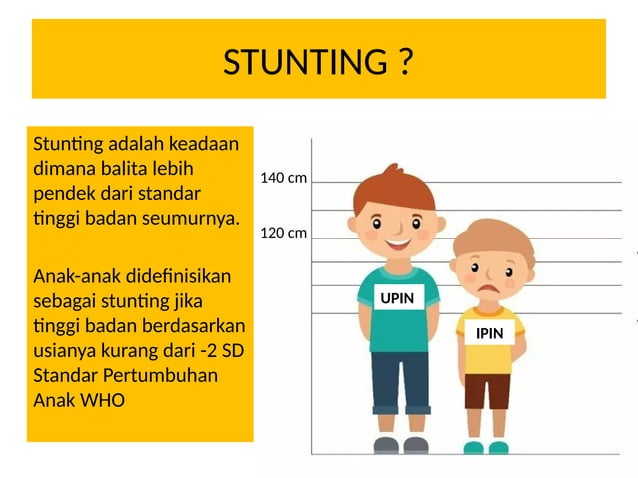 STUNTING ?

Stunting adalah keadaan dimana balita lebih pendek dari standar tinggi badan seumurnya.

Anak-anak didefinisikan sebagai stunting jika tinggi badan berdasarkan usianya kurang dari -2 SD Standar Pertumbuhan Anak WHO

140 cm
120 cm

UPIN
IPIN